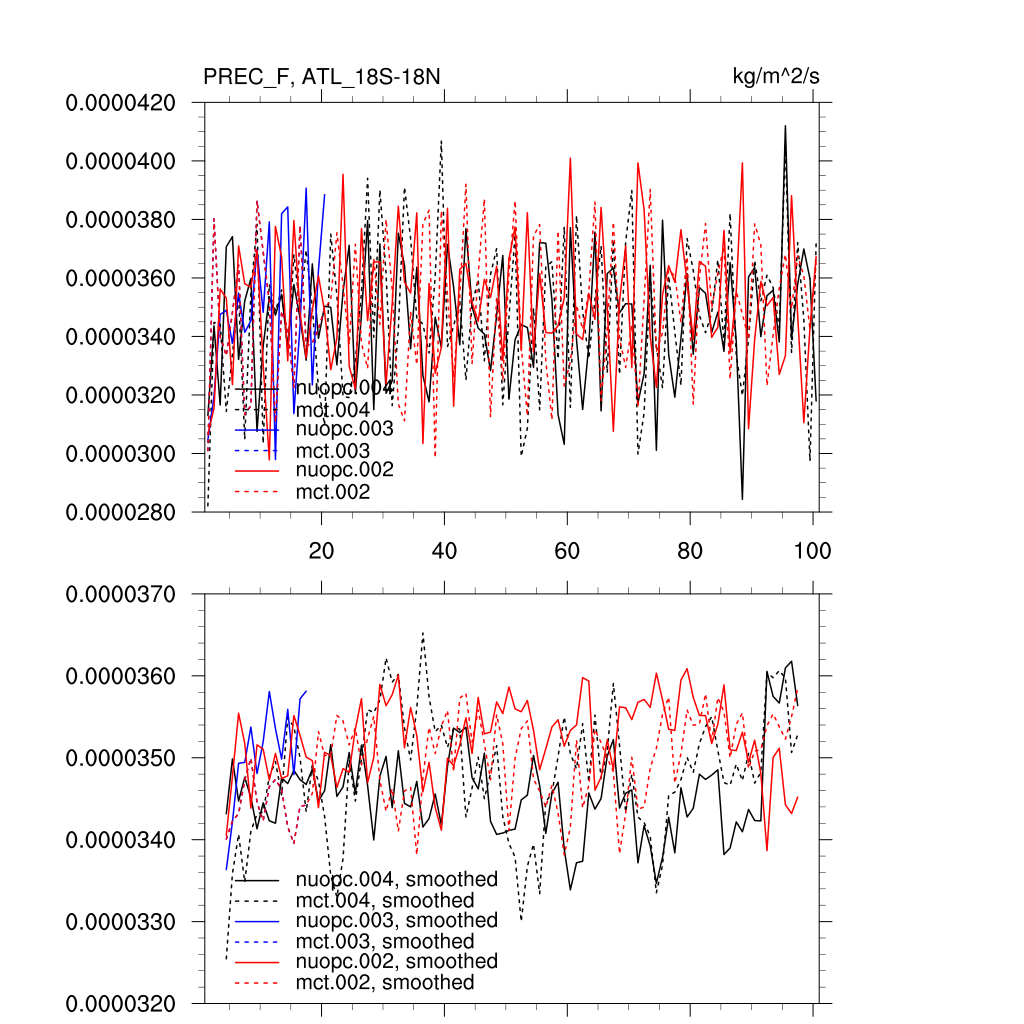 PREC_F, ATL_18S-18N

kg/m^2/s

0.0000420
0.0000400
0.0000380
0.0000360
0.0000340
0.0000320
0.0000300
0.0000280

nuopc.004
mct.004
nuopc.003
mct.003
nuopc.002
mct.002

20
40
60
80
100

0.0000370
0.0000360
0.0000350
0.0000340
0.0000330
0.0000320

nuopc.004, smoothed
mct.004, smoothed
nuopc.003, smoothed
mct.003, smoothed
nuopc.002, smoothed
mct.002, smoothed